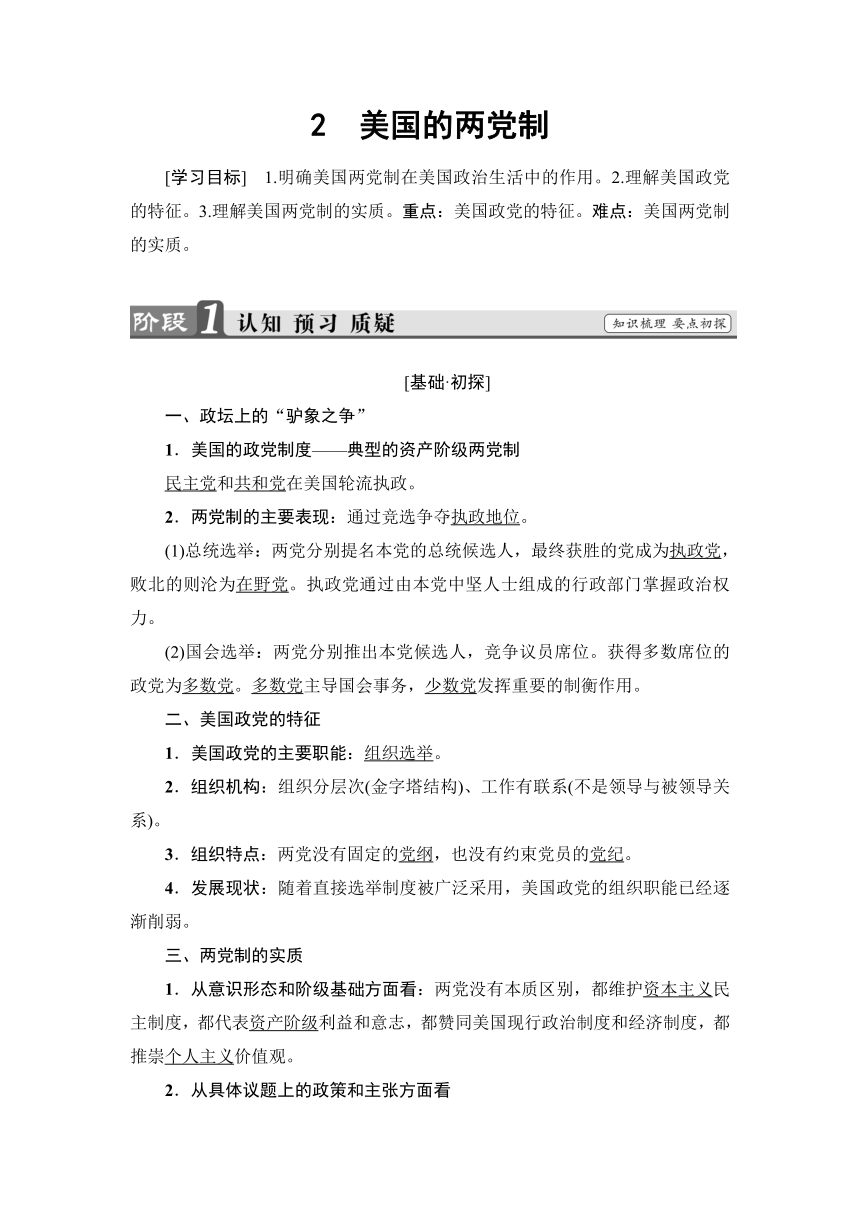 2　美国的两党制

[学习目标]　1.明确美国两党制在美国政治生活中的作用。2.理解美国政党的特征。3.理解美国两党制的实质。重点：美国政党的特征。难点：美国两党制的实质。

阶段1 认知 预习 质疑　知识梳理 要点初探

[基础·初探]

一、政坛上的“驴象之争”

1．美国的政党制度——典型的资产阶级两党制

民主党和共和党在美国轮流执政。

2．两党制的主要表现：通过竞选争夺执政地位。

(1)总统选举：两党分别提名本党的总统候选人，最终获胜的党成为执政党，败北的则沦为在野党。执政党通过由本党中坚人士组成的行政部门掌握政治权力。

(2)国会选举：两党分别推出本党候选人，竞争议员席位。获得多数席位的政党为多数党。多数党主导国会事务，少数党发挥重要的制衡作用。

二、美国政党的特征

1．美国政党的主要职能：组织选举。

2．组织机构：组织分层次(金字塔结构)、工作有联系(不是领导与被领导关系)。

3．组织特点：两党没有固定的党纲，也没有约束党员的党纪。

4．发展现状：随着直接选举制度被广泛采用，美国政党的组织职能已经逐渐削弱。

三、两党制的实质

1．从意识形态和阶级基础方面看：两党没有本质区别，都维护资本主义民主制度，都代表资产阶级利益和意志，都赞同美国现行政治制度和经济制度，都推崇个人主义价值观。

2．从具体议题上的政策和主张方面看